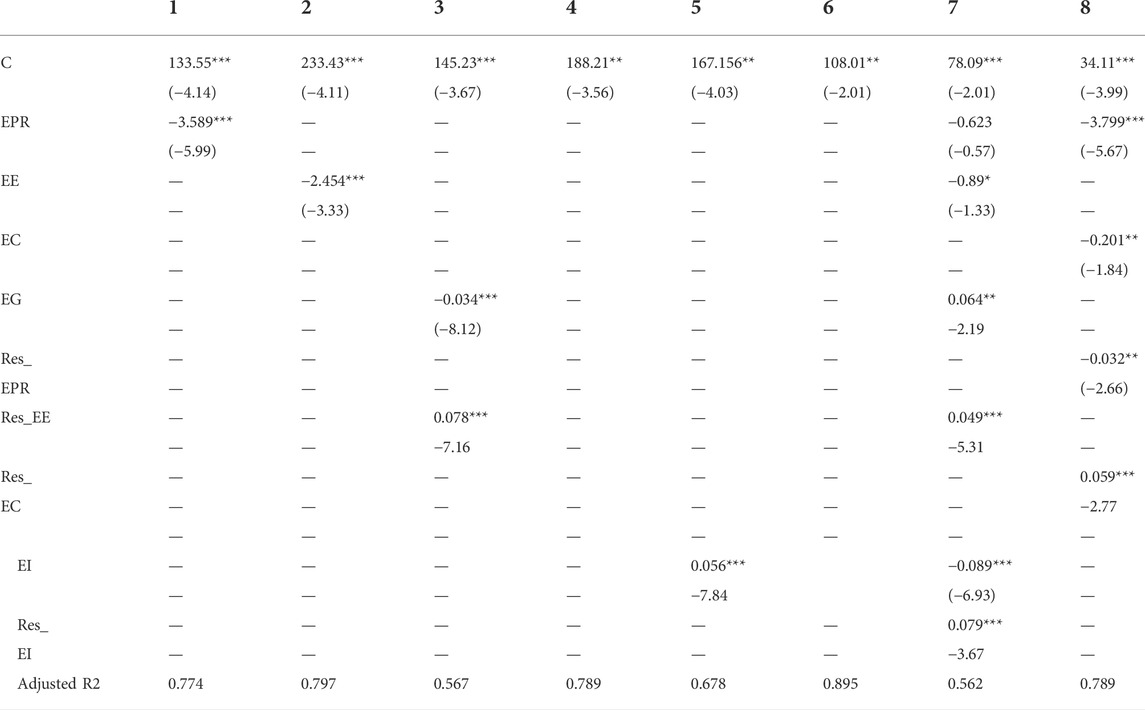 |  | 1 | 2 | 3 | 4 | 5 | 6 | 7 | 8 |
|---|---|---|---|---|---|---|---|---|
| C | 133.55*** | 233.43*** | 145.23*** | 188.21** | 167.156** | 108.01** | 78.09*** | 34.11*** |
|  | (−4.14) | (−4.11) | (−3.67) | (−3.56) | (−4.03) | (−2.01) | (−2.01) | (−3.99) |
| EPR | −3.589*** | — | — | — | — | — | −0.623 | −3.799*** |
|  | (−5.99) | — | — | — | — | — | (−0.57) | (−5.67) |
| EE | — | −2.454*** | — | — | — | — | −0.89* | — |
|  | — | (−3.33) | — | — | — | — | (−1.33) | — |
| EC | — | — | — | — | — | — | — | −0.201** |
|  | — | — | — | — | — | — | — | (−1.84) |
| EG | — | — | −0.034*** | — | — | — | 0.064** | — |
|  | — | — | (−8.12) | — | — | — | −2.19 | — |
| Res_ | — | — | — | — | — | — | — | −0.032** |
| EPR | — | — | — | — | — | — | — | (−2.66) |
| Res_EE | — | — | 0.078*** | — | — | — | 0.049*** | — |
|  | — | — | −7.16 | — | — | — | −5.31 | — |
| Res_ | — | — | — | — | — | — | — | 0.059*** |
| EC | — | — | — | — | — | — | — | −2.77 |
|  | — | — | — | — | — | — | — | — |
| EI | — | — | — | — | 0.056*** |  | −0.089*** | — |
|  | — | — | — | — | −7.84 |  | (−6.93) | — |
| Res_ | — | — | — | — | — | — | 0.079*** | — |
| EI | — | — | — | — | — | — | −3.67 | — |
| Adjusted R2 | 0.774 | 0.797 | 0.567 | 0.789 | 0.678 | 0.895 | 0.562 | 0.789 |